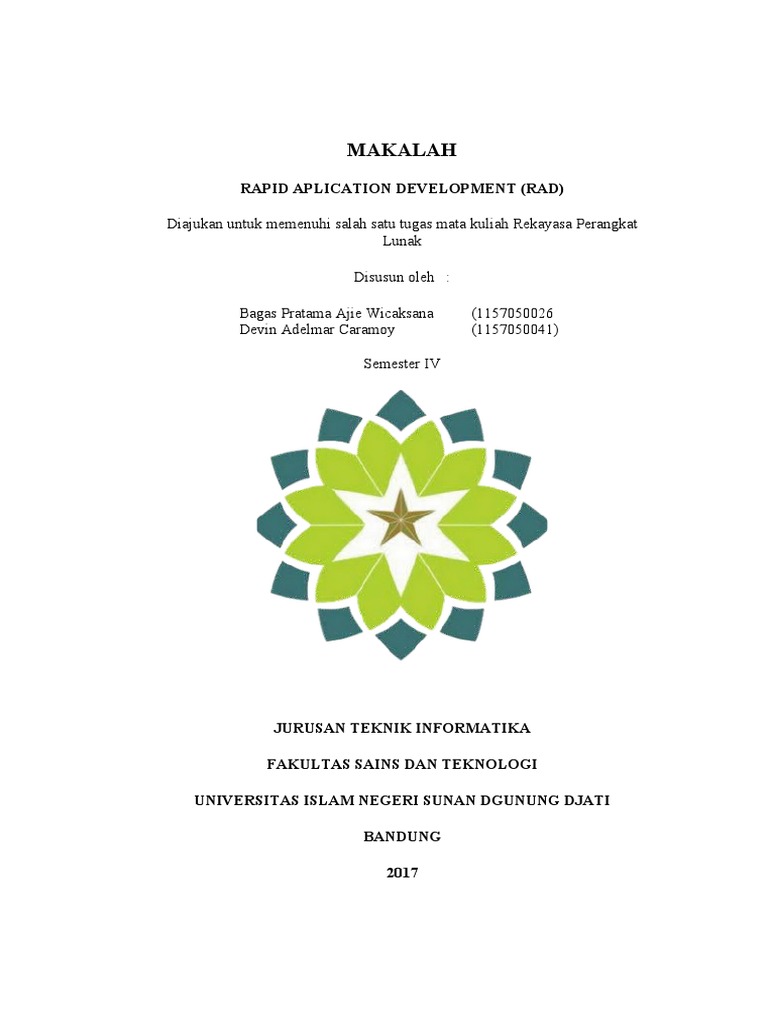 MAKALAH

RAPID APLICATION DEVELOPMENT (RAD)

Diajukan untuk memenuhi salah satu tugas mata kuliah Rekayasa Perangkat Lunak

Disusun oleh :

Bagas Pratama Ajie Wicaksana (1157050026
Devin Adelmar Caramoy (1157050041)

Semester IV

JURUSAN TEKNIK INFORMATIKA

FAKULTAS SAINS DAN TEKNOLOGI

UNIVERSITAS ISLAM NEGERI SUNAN DGUNUNG DJATI

BANDUNG

2017